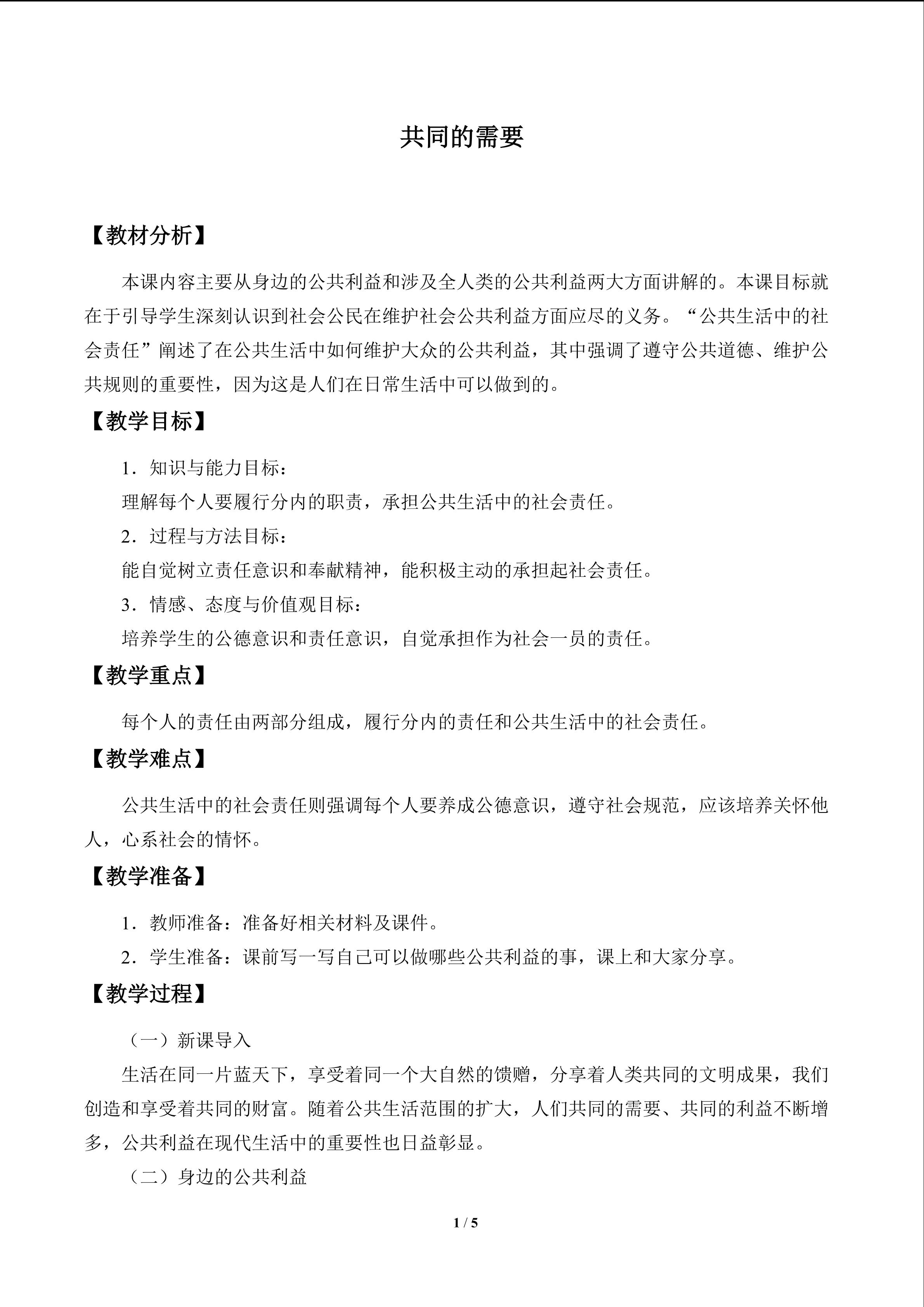 共同的需要

【教材分析】

本课内容主要从身边的公共利益和涉及全人类的公共利益两大方面讲解的。本课目标就在于引导学生深刻认识到社会公民在维护社会公共利益方面应尽的义务。“公共生活中的社会责任”阐述了在公共生活中如何维护大众的公共利益，其中强调了遵守公共道德、维护公共规则的重要性，因为这是人们在日常生活中可以做到的。

【教学目标】

1．知识与能力目标：

理解每个人要履行分内的职责，承担公共生活中的社会责任。

2．过程与方法目标：

能自觉树立责任意识和奉献精神，能积极主动的承担起社会责任。

3．情感、态度与价值观目标：

培养学生的公德意识和责任意识，自觉承担作为社会一员的责任。

【教学重点】

每个人的责任由两部分组成，履行分内的责任和公共生活中的社会责任。

【教学难点】

公共生活中的社会责任则强调每个人要养成公德意识，遵守社会规范，应该培养关怀他人，心系社会的情怀。

【教学准备】

1．教师准备：准备好相关材料及课件。

2．学生准备：课前写一写自己可以做哪些公共利益的事，课上和大家分享。

【教学过程】

（一）新课导入

生活在同一片蓝天下，享受着同一个大自然的馈赠，分享着人类共同的文明成果，我们创造和享受着共同的财富。随着公共生活范围的扩大，人们共同的需要、共同的利益不断增多，公共利益在现代生活中的重要性也日益彰显。

（二）身边的公共利益

1 / 5